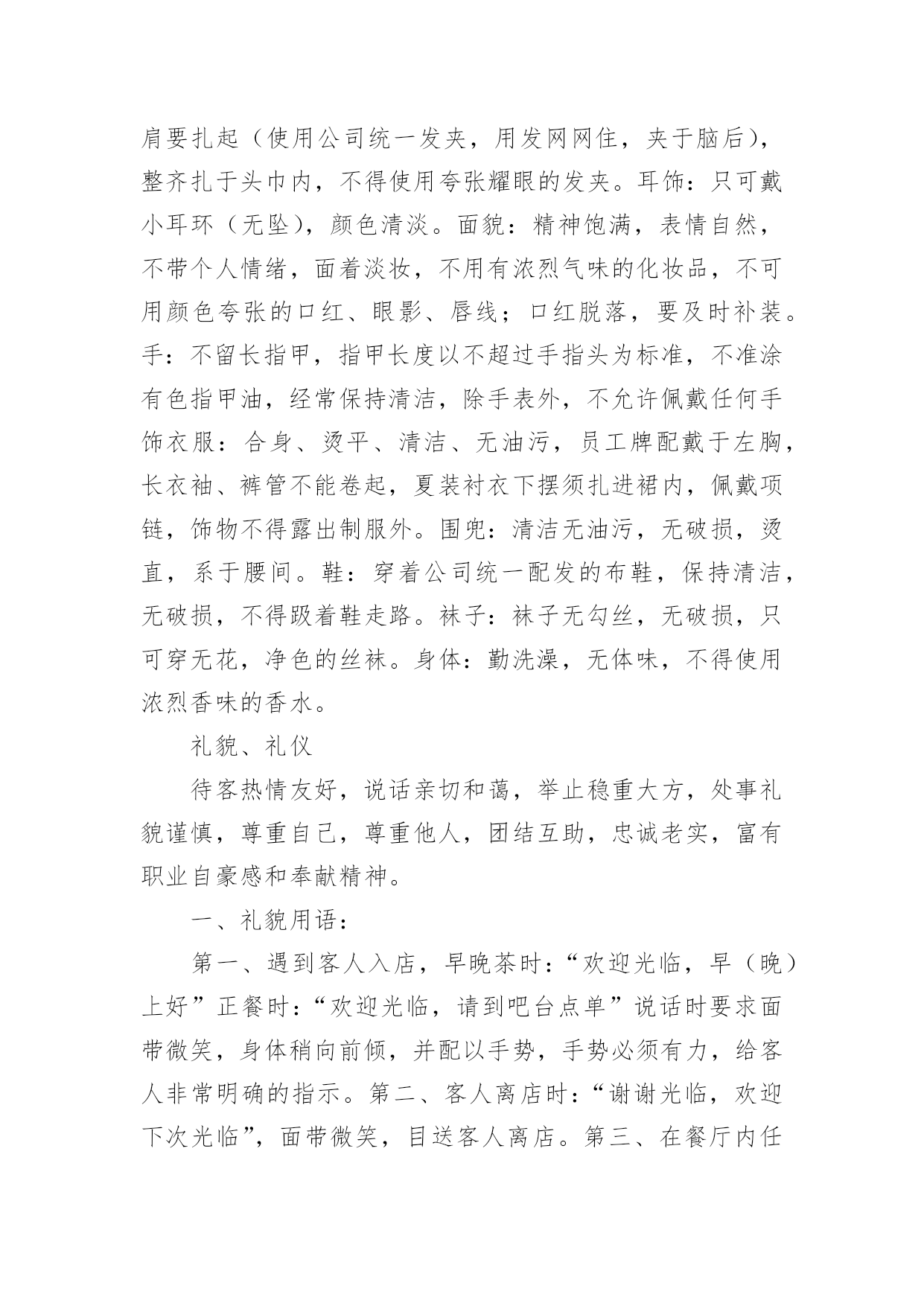 肩要扎起（使用公司统一发夹，用发网网住，夹于脑后），整齐扎于头巾内，不得使用夸张耀眼的发夹。耳饰：只可戴小耳环（无坠），颜色清淡。面貌：精神饱满，表情自然，不带个人情绪，面着淡妆，不用有浓烈气味的化妆品，不可用颜色夸张的口红、眼影、唇线；口红脱落，要及时补装。手：不留长指甲，指甲长度以不超过手指头为标准，不准涂有色指甲油，经常保持清洁，除手表外，不允许佩戴任何手饰衣服：合身、烫平、清洁、无油污，员工牌配戴于左胸，长衣袖、裤管不能卷起，夏装衬衣下摆须扎进裙内，佩戴项链，饰物不得露出制服外。围兜：清洁无油污，无破损，烫直，系于腰间。鞋：穿着公司统一配发的布鞋，保持清洁，无破损，不得趿着鞋走路。袜子：袜子无勾丝，无破损，只可穿无花，净色的丝袜。身体：勤洗澡，无体味，不得使用浓烈香味的香水。

礼貌、礼仪

待客热情友好，说话亲切和蔼，举止稳重大方，处事礼貌谨慎，尊重自己，尊重他人，团结互助，忠诚老实，富有职业自豪感和奉献精神。

一、礼貌用语：

第一、遇到客人入店，早晚茶时：“欢迎光临，早（晚）上好”正餐时：“欢迎光临，请到吧台点单”说话时要求面带微笑，身体稍向前倾，并配以手势，手势必须有力，给客人非常明确的指示。第二、客人离店时：“谢谢光临，欢迎下次光临”，面带微笑，目送客人离店。第三、在餐厅内任